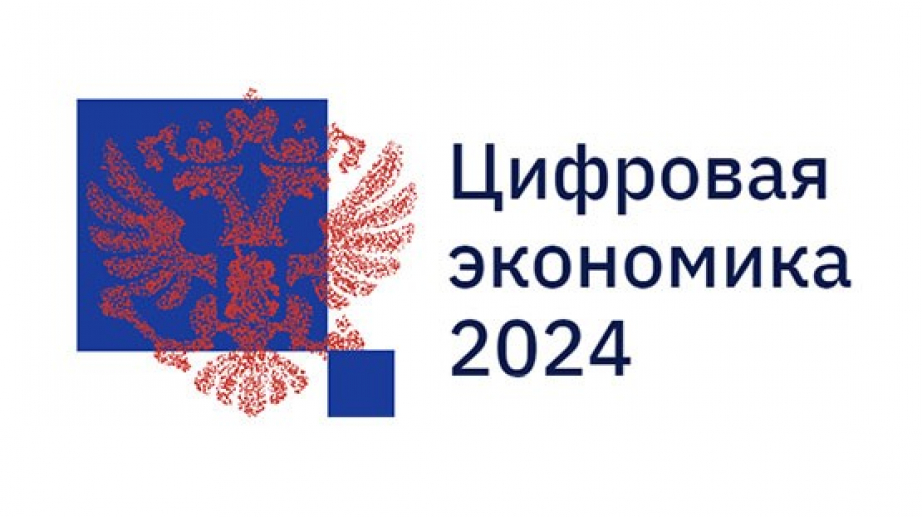 Цифровая
экономика
2024